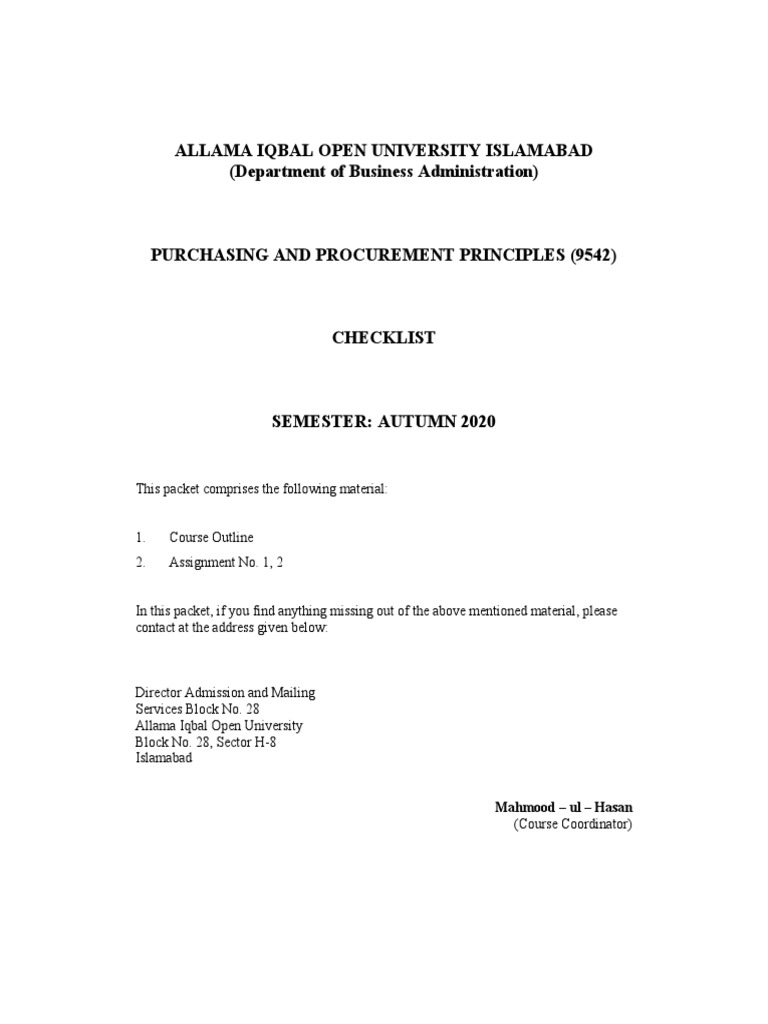 ALLAMA IQBAL OPEN UNIVERSITY ISLAMABAD
(Department of Business Administration)

PURCHASING AND PROCUREMENT PRINCIPLES (9542)

CHECKLIST

SEMESTER: AUTUMN 2020

This packet comprises the following material:

1. Course Outline
2. Assignment No. 1, 2

In this packet, if you find anything missing out of the above mentioned material, please contact at the address given below:

Director Admission and Mailing
Services Block No. 28
Allama Iqbal Open University
Block No. 28, Sector H-8
Islamabad

Mahmood – ul – Hasan
(Course Coordinator)